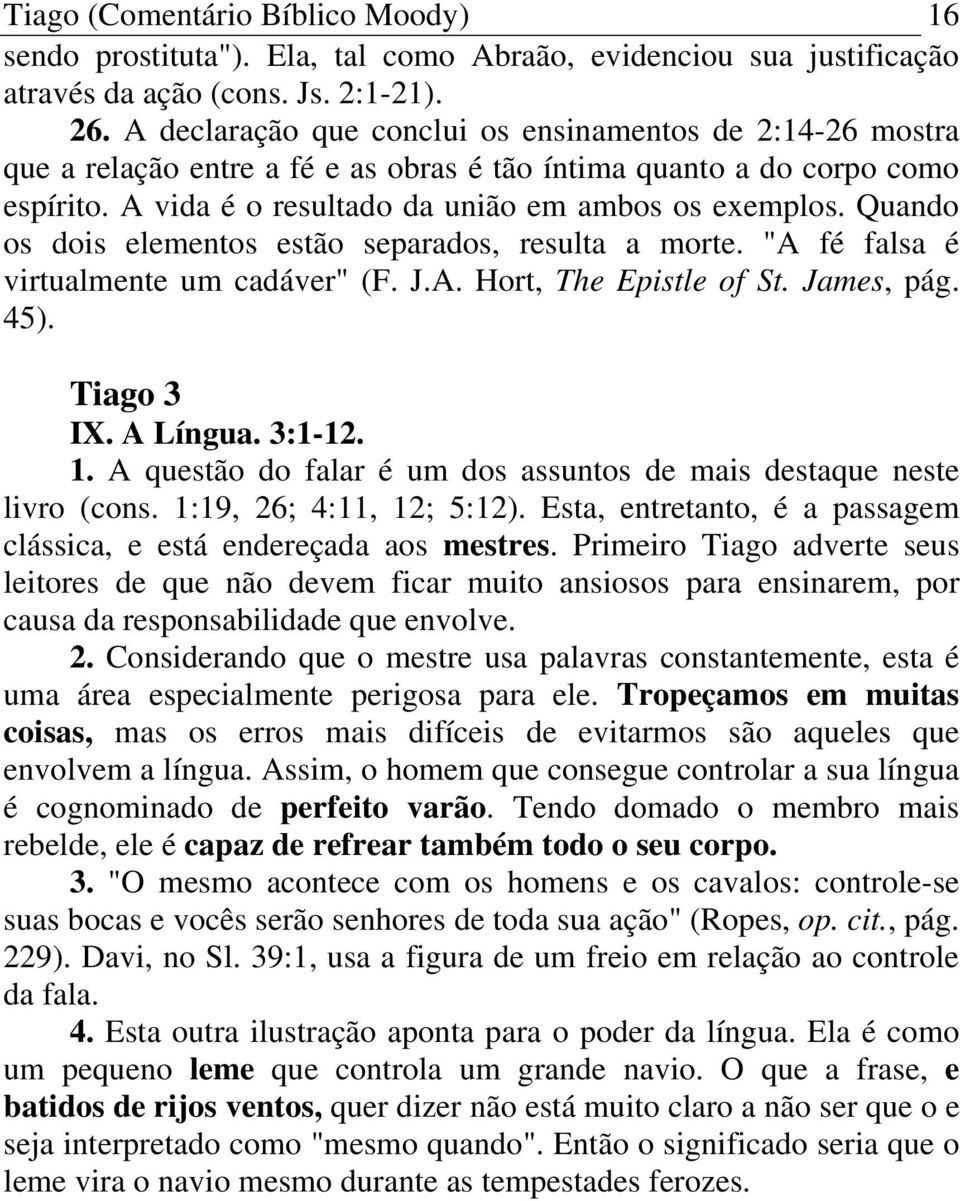 Tiago (Comentário Bíblico Moody) 16

sendo prostituta"). Ela, tal como Abraão, evidenciou sua justificação através da ação (cons. Js. 2:1-21).

26. A declaração que conclui os ensinamentos de 2:14-26 mostra que a relação entre a fé e as obras é tão íntima quanto a do corpo como espírito. A vida é o resultado da união em ambos os exemplos. Quando os dois elementos estão separados, resulta a morte. "A fé falsa é virtualmente um cadáver" (F. J.A. Hort, The Epistle of St. James, pág. 45).

Tiago 3

IX. A Língua. 3:1-12.

1. A questão do falar é um dos assuntos de mais destaque neste livro (cons. 1:19, 26; 4:11, 12; 5:12). Esta, entretanto, é a passagem clássica, e está endereçada aos mestres. Primeiro Tiago adverte seus leitores de que não devem ficar muito ansiosos para ensinarem, por causa da responsabilidade que envolve.

2. Considerando que o mestre usa palavras constantemente, esta é uma área especialmente perigosa para ele. Tropeçamos em muitas coisas, mas os erros mais difíceis de evitarmos são aqueles que envolvem a língua. Assim, o homem que consegue controlar a sua língua é cognominado de perfeito varão. Tendo domado o membro mais rebelde, ele é capaz de refrear também todo o seu corpo.

3. "O mesmo acontece com os homens e os cavalos: controle-se suas bocas e vocês serão senhores de toda sua ação" (Ropes, op. cit., pág. 229). Davi, no Sl. 39:1, usa a figura de um freio em relação ao controle da fala.

4. Esta outra ilustração aponta para o poder da língua. Ela é como um pequeno leme que controla um grande navio. O que a frase, e batidos de rijos ventos, quer dizer não está muito claro a não ser que o e seja interpretado como "mesmo quando". Então o significado seria que o leme vira o navio mesmo durante as tempestades ferozes.